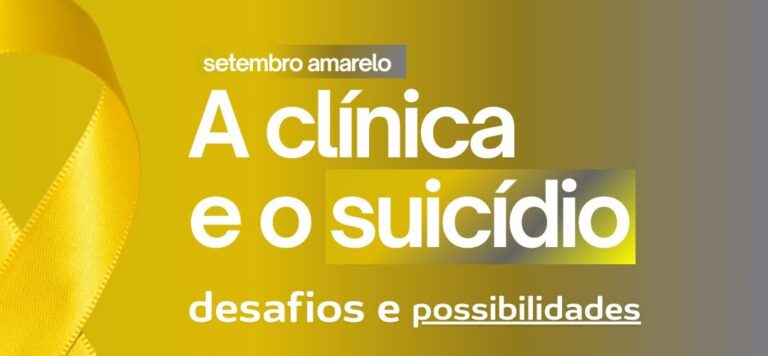 setembro amarelo

A clínica e o suicídio

desafios e possibilidades